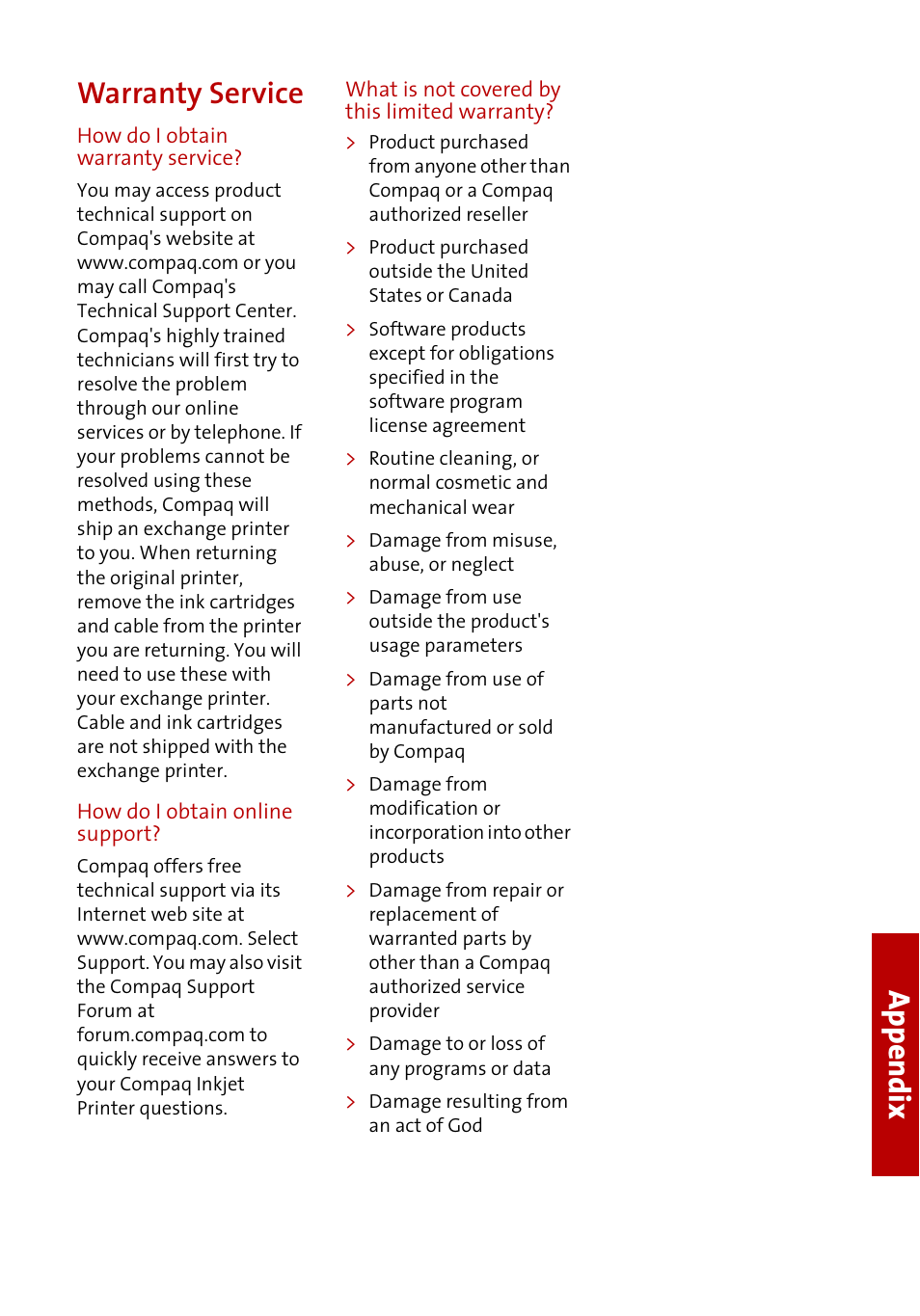 Warranty Service

How do I obtain warranty service?

You may access product technical support on Compaq's website at www.compaq.com or you may call Compaq's Technical Support Center. Compaq's highly trained technicians will first try to resolve the problem through our online services or by telephone. If your problems cannot be resolved using these methods, Compaq will ship an exchange printer to you. When returning the original printer, remove the ink cartridges and cable from the printer you are returning. You will need to use these with your exchange printer. Cable and ink cartridges are not shipped with the exchange printer.

How do I obtain online support?

Compaq offers free technical support via its Internet web site at www.compaq.com. Select Support. You may also visit the Compaq Support Forum at forum.compaq.com to quickly receive answers to your Compaq Inkjet Printer questions.

What is not covered by this limited warranty?

> Product purchased from anyone other than Compaq or a Compaq authorized reseller

> Product purchased outside the United States or Canada

> Software products except for obligations specified in the software program license agreement

> Routine cleaning, or normal cosmetic and mechanical wear

> Damage from misuse, abuse, or neglect

> Damage from use outside the product's usage parameters

> Damage from use of parts not manufactured or sold by Compaq

> Damage from modification or incorporation into other products

> Damage from repair or replacement of warranted parts by other than a Compaq authorized service provider

> Damage to or loss of any programs or data

> Damage resulting from an act of God

Appendix